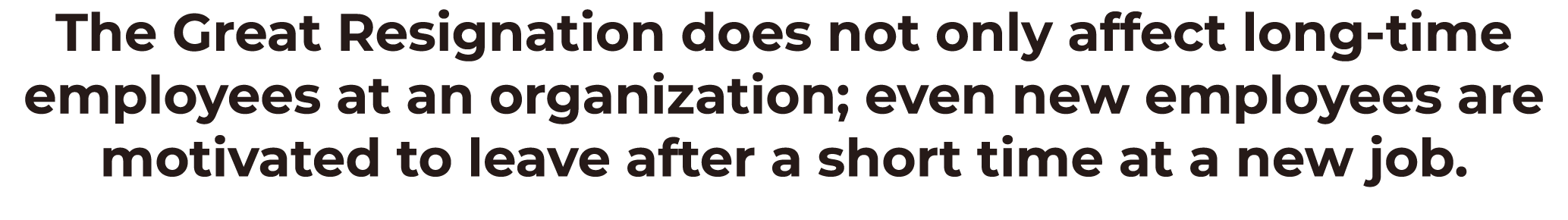 The Great Resignation does not only affect long-time employees at an organization; even new employees are motivated to leave after a short time at a new job.